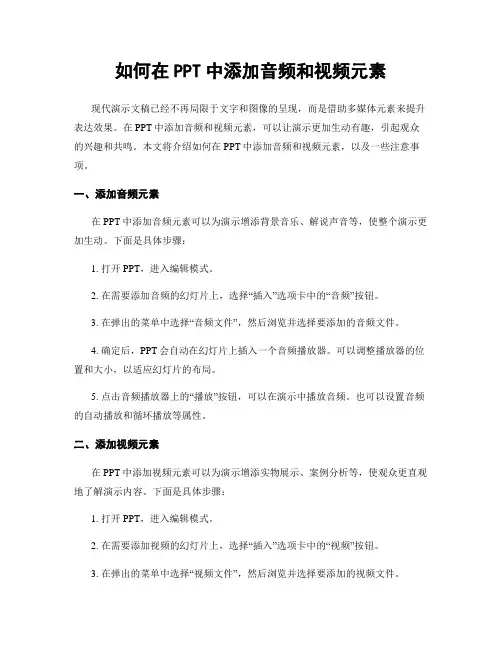 如何在 PPT 中添加音频和视频元素

现代演示文稿已经不再局限于文字和图像的呈现，而是借助多媒体元素来提升表达效果。在 PPT 中添加音频和视频元素，可以让演示更加生动有趣，引起观众的兴趣和共鸣。本文将介绍如何在 PPT 中添加音频和视频元素，以及一些注意事项。

一、添加音频元素

在 PPT 中添加音频元素可以为演示增添背景音乐、解说声音等，使整个演示更加生动。下面是具体步骤：

1. 打开 PPT，进入编辑模式。

2. 在需要添加音频的幻灯片上，选择“插入”选项卡中的“音频”按钮。

3. 在弹出的菜单中选择“音频文件”，然后浏览并选择要添加的音频文件。

4. 确定后，PPT 会自动在幻灯片上插入一个音频播放器。可以调整播放器的位置和大小，以适应幻灯片的布局。

5. 点击音频播放器上的“播放”按钮，可以在演示中播放音频。也可以设置音频的自动播放和循环播放等属性。

二、添加视频元素

在 PPT 中添加视频元素可以为演示增添实物展示、案例分析等，使观众更直观地了解演示内容。下面是具体步骤：

1. 打开 PPT，进入编辑模式。

2. 在需要添加视频的幻灯片上，选择“插入”选项卡中的“视频”按钮。

3. 在弹出的菜单中选择“视频文件”，然后浏览并选择要添加的视频文件。